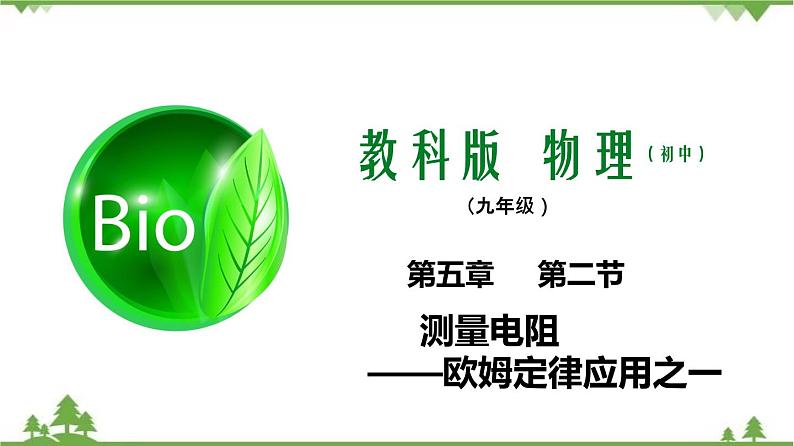 Bio

教科版 物理（初中）

（九年级）

第五章 第二节

测量电阻
——欧姆定律应用之一